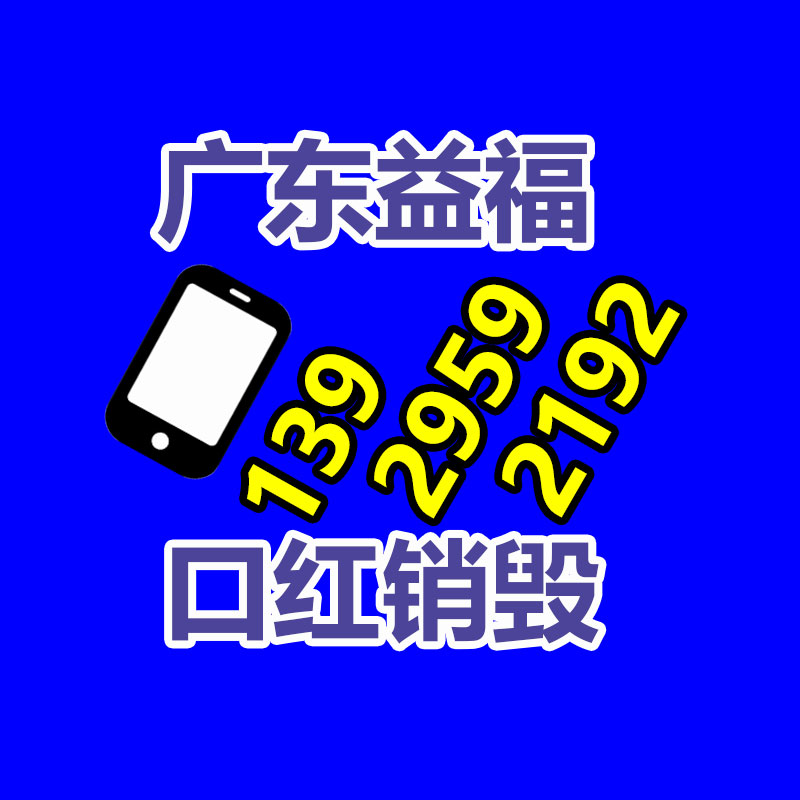 广东益福

139 2959 2192

口红销毁